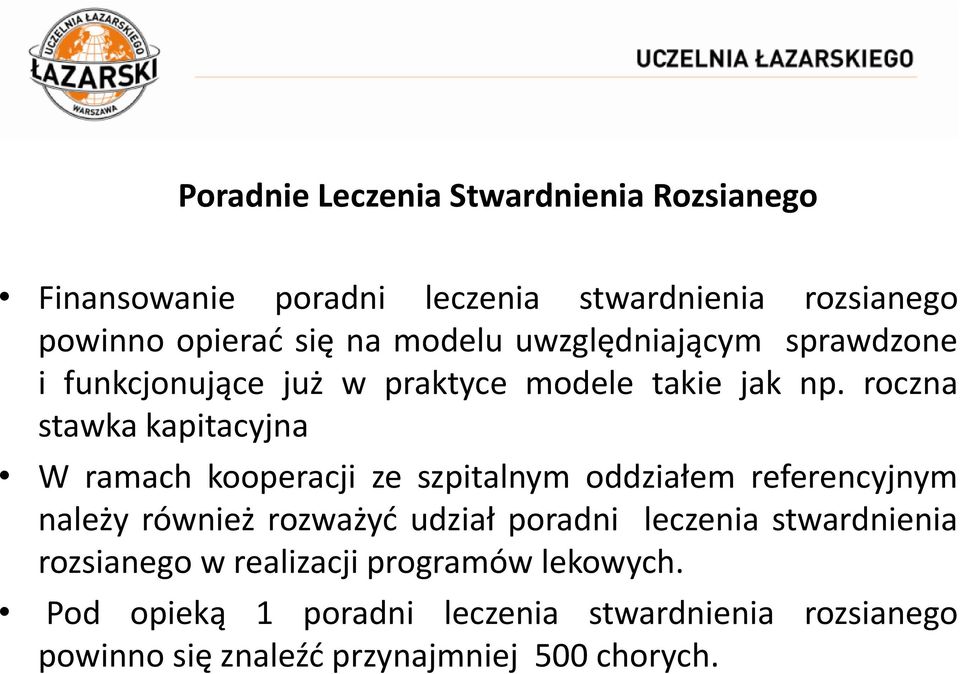 UCZELNIA ŁAZARSKIEGO
ŁAZARSKI
WARSZAWA

UCZELNIA ŁAZARSKIEGO

Poradnie Leczenia Stwardnienia Rozsianego

• Finansowanie poradni leczenia stwardnienia rozsianego powinno opierać się na modelu uwzględniającym sprawdzone i funkcjonujące już w praktyce modele takie jak np. roczna stawka kapitacyjna

• W ramach kooperacji ze szpitalnym oddziałem referencyjnym należy również rozważyć udział poradni leczenia stwardnienia rozsianego w realizacji programów lekowych.

• Pod opieką 1 poradni leczenia stwardnienia rozsianego powinno się znaleźć przynajmniej 500 chorych.